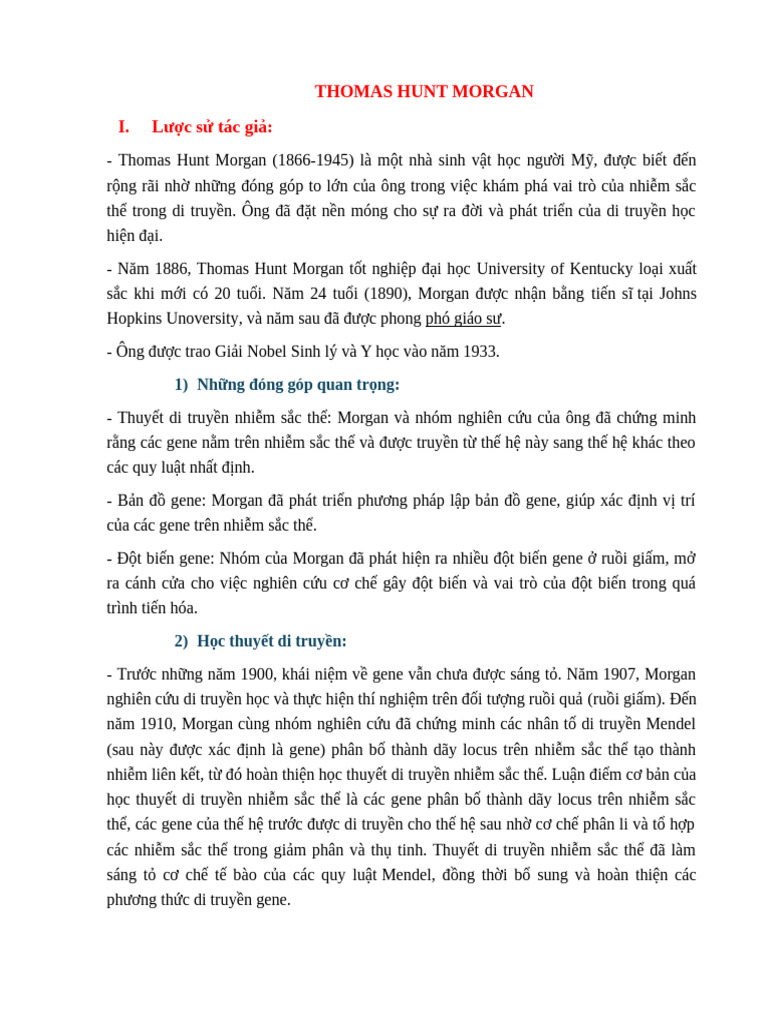 THOMAS HUNT MORGAN

I. Lược sử tác giả:

- Thomas Hunt Morgan (1866-1945) là một nhà sinh vật học người Mỹ, được biết đến rộng rãi nhờ những đóng góp to lớn của ông trong việc khám phá vai trò của nhiễm sắc thể trong di truyền. Ông đã đặt nền móng cho sự ra đời và phát triển của di truyền học hiện đại.

- Năm 1886, Thomas Hunt Morgan tốt nghiệp đại học University of Kentucky loại xuất sắc khi mới có 20 tuổi. Năm 24 tuổi (1890), Morgan được nhận bằng tiến sĩ tại Johns Hopkins Unoversity, và năm sau đã được phong phó giáo sư.

- Ông được trao Giải Nobel Sinh lý và Y học vào năm 1933.

1) Những đóng góp quan trọng:

- Thuyết di truyền nhiễm sắc thể: Morgan và nhóm nghiên cứu của ông đã chứng minh rằng các gene nằm trên nhiễm sắc thể và được truyền từ thế hệ này sang thế hệ khác theo các quy luật nhất định.

- Bản đồ gene: Morgan đã phát triển phương pháp lập bản đồ gene, giúp xác định vị trí của các gene trên nhiễm sắc thể.

- Đột biến gene: Nhóm của Morgan đã phát hiện ra nhiều đột biến gene ở ruồi giấm, mở ra cánh cửa cho việc nghiên cứu cơ chế gây đột biến và vai trò của đột biến trong quá trình tiến hóa.

2) Học thuyết di truyền:

- Trước những năm 1900, khái niệm về gene vẫn chưa được sáng tỏ. Năm 1907, Morgan nghiên cứu di truyền học và thực hiện thí nghiệm trên đối tượng ruồi quả (ruồi giấm). Đến năm 1910, Morgan cùng nhóm nghiên cứu đã chứng minh các nhân tố di truyền Mendel (sau này được xác định là gene) phân bố thành dãy locus trên nhiễm sắc thể tạo thành nhiễm liên kết, từ đó hoàn thiện học thuyết di truyền nhiễm sắc thể. Luận điểm cơ bản của học thuyết di truyền nhiễm sắc thể là các gene phân bố thành dãy locus trên nhiễm sắc thể, các gene của thế hệ trước được di truyền cho thế hệ sau nhờ cơ chế phân li và tổ hợp các nhiễm sắc thể trong giảm phân và thụ tinh. Thuyết di truyền nhiễm sắc thể đã làm sáng tỏ cơ chế tế bào của các quy luật Mendel, đồng thời bổ sung và hoàn thiện các phương thức di truyền gene.